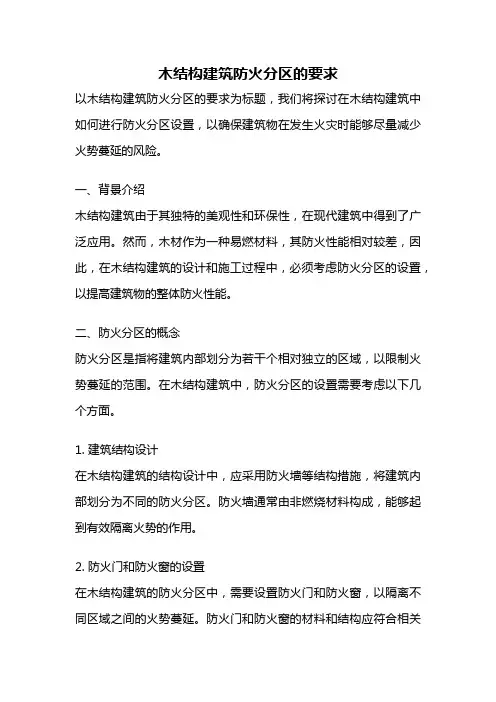 木结构建筑防火分区的要求

以木结构建筑防火分区的要求为标题，我们将探讨在木结构建筑中如何进行防火分区设置，以确保建筑物在发生火灾时能够尽量减少火势蔓延的风险。

一、背景介绍

木结构建筑由于其独特的美观性和环保性，在现代建筑中得到了广泛应用。然而，木材作为一种易燃材料，其防火性能相对较差，因此，在木结构建筑的设计和施工过程中，必须考虑防火分区的设置，以提高建筑物的整体防火性能。

二、防火分区的概念

防火分区是指将建筑内部划分为若干个相对独立的区域，以限制火势蔓延的范围。在木结构建筑中，防火分区的设置需要考虑以下几个方面。

1. 建筑结构设计

在木结构建筑的结构设计中，应采用防火墙等结构措施，将建筑内部划分为不同的防火分区。防火墙通常由非燃烧材料构成，能够起到有效隔离火势的作用。

2. 防火门和防火窗的设置

在木结构建筑的防火分区中，需要设置防火门和防火窗，以隔离不同区域之间的火势蔓延。防火门和防火窗的材料和结构应符合相关